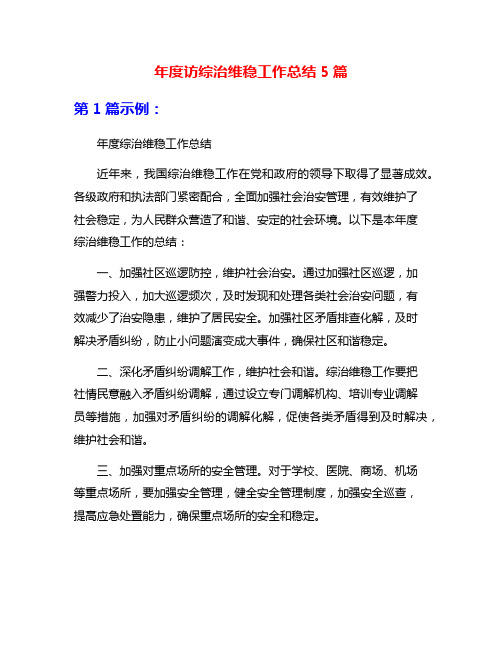 年度访综治维稳工作总结 5 篇

第 1 篇示例：

年度综治维稳工作总结

近年来，我国综治维稳工作在党和政府的领导下取得了显著成效。各级政府和执法部门紧密配合，全面加强社会治安管理，有效维护了社会稳定，为人民群众营造了和谐、安定的社会环境。以下是本年度综治维稳工作的总结：

一、加强社区巡逻防控，维护社会治安。通过加强社区巡逻，加强警力投入，加大巡逻频次，及时发现和处理各类社会治安问题，有效减少了治安隐患，维护了居民安全。加强社区矛盾排查化解，及时解决矛盾纠纷，防止小问题演变成大事件，确保社区和谐稳定。

二、深化矛盾纠纷调解工作，维护社会和谐。综治维稳工作要把社情民意融入矛盾纠纷调解，通过设立专门调解机构、培训专业调解员等措施，加强对矛盾纠纷的调解化解，促使各类矛盾得到及时解决，维护社会和谐。

三、加强对重点场所的安全管理。对于学校、医院、商场、机场等重点场所，要加强安全管理，健全安全管理制度，加强安全巡查，提高应急处置能力，确保重点场所的安全和稳定。